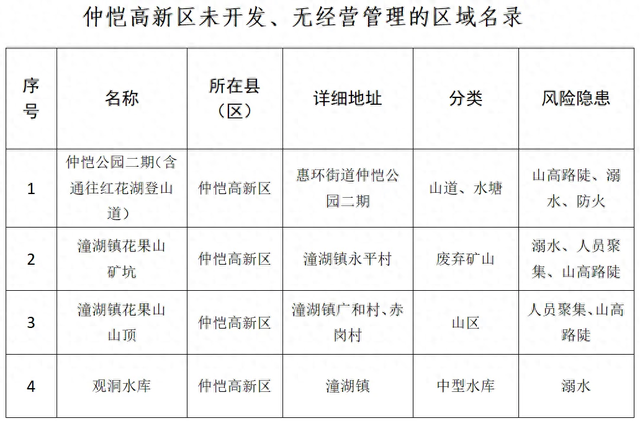 仲恺高新区未开发、无经营管理的区域名录

| 序号 | 名称 | 所在县（区） | 详细地址 | 分类 | 风险隐患 |
|---|---|---|---|---|---|
| 1 | 仲恺公园二期(含通往红花湖登山道) | 仲恺高新区 | 惠环街道仲恺公园二期 | 山道、水塘 | 山高路陡、溺水、防火 |
| 2 | 潼湖镇花果山矿坑 | 仲恺高新区 | 潼湖镇永平村 | 废弃矿山 | 溺水、人员聚集、山高路陡 |
| 3 | 潼湖镇花果山山顶 | 仲恺高新区 | 潼湖镇广和村、赤岗村 | 山区 | 人员聚集、山高路陡 |
| 4 | 观洞水库 | 仲恺高新区 | 潼湖镇 | 中型水库 | 溺水 |